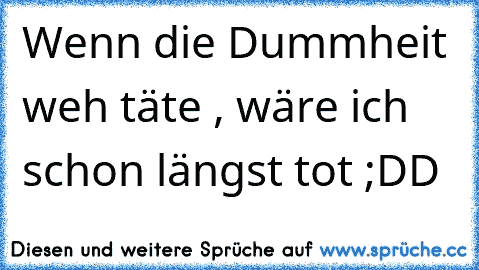 Wenn die Dummheit weh täte , wäre ich schon längst tot ;DD

Diesen und weitere Sprüche auf www.sprüche.cc